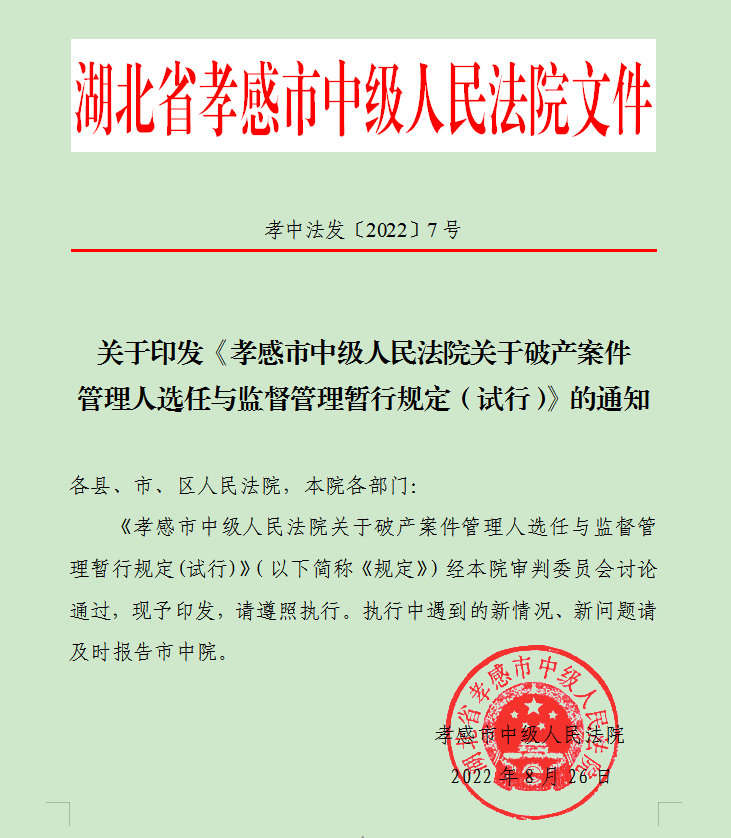 湖北省孝感市中级人民法院文件

孝中法发〔2022〕7号

关于印发《孝感市中级人民法院关于破产案件管理人选任与监督管理暂行规定（试行）》的通知

各县、市、区人民法院，本院各部门：

《孝感市中级人民法院关于破产案件管理人选任与监督管理暂行规定(试行)》（以下简称《规定》）经本院审判委员会讨论通过，现予印发，请遵照执行。执行中遇到的新情况、新问题请及时报告市中院。

湖北省孝感市中级人民法院

孝感市中级人民法院

2022年8月26日